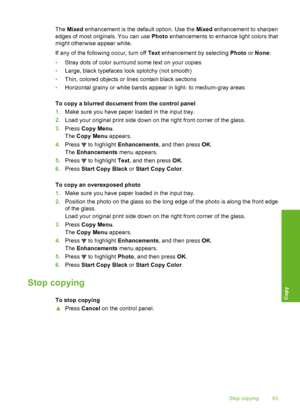 The Mixed enhancement is the default option. Use the Mixed enhancement to sharpen edges of most originals. You can use Photo enhancements to enhance light colors that might otherwise appear white.

If any of the following occur, turn off Text enhancement by selecting Photo or None:

• Stray dots of color surround some text on your copies
• Large, black typefaces look splotchy (not smooth)
• Thin, colored objects or lines contain black sections
• Horizontal grainy or white bands appear in light- to medium-gray areas

To copy a blurred document from the control panel

1. Make sure you have paper loaded in the input tray.
2. Load your original print side down on the right front corner of the glass.
3. Press Copy Menu.
The Copy Menu appears.
4. Press ▼ to highlight Enhancements, and then press OK.
The Enhancements menu appears.
5. Press ▼ to highlight Text, and then press OK.
6. Press Start Copy Black or Start Copy Color.

To copy an overexposed photo

1. Make sure you have paper loaded in the input tray.
2. Position the photo on the glass so the long edge of the photo is along the front edge of the glass.
Load your original print side down on the right front corner of the glass.
3. Press Copy Menu.
The Copy Menu appears.
4. Press ▼ to highlight Enhancements, and then press OK.
The Enhancements menu appears.
5. Press ▼ to highlight Photo, and then press OK.
6. Press Start Copy Black or Start Copy Color.

Stop copying

To stop copying
▲ Press Cancel on the control panel.

Copy

Stop copying 93